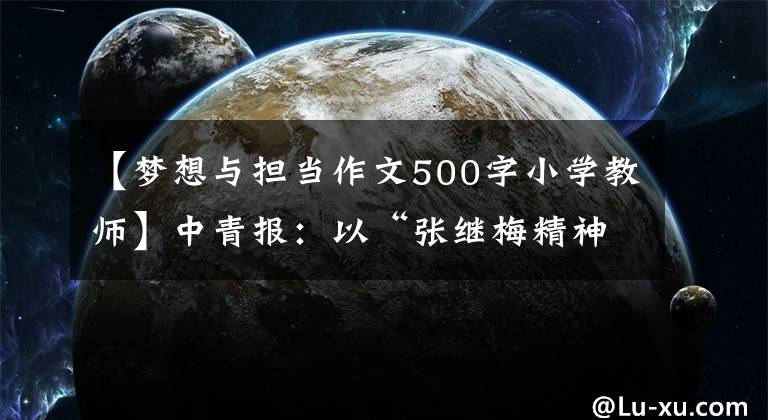 【梦想与担当作文500字小学教师】中青报：以“张继梅精神

@Lu-xu.com